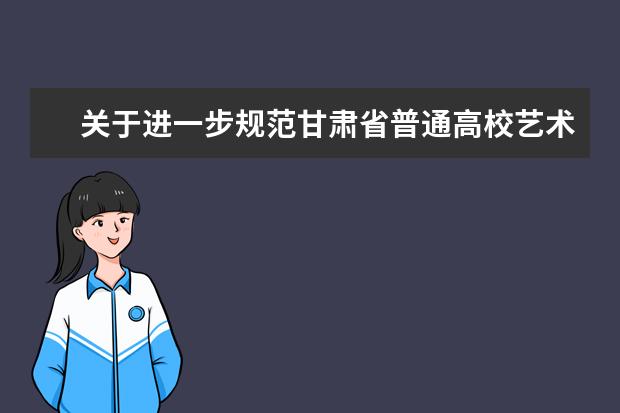 关于进一步规范甘肃省普通高校艺术